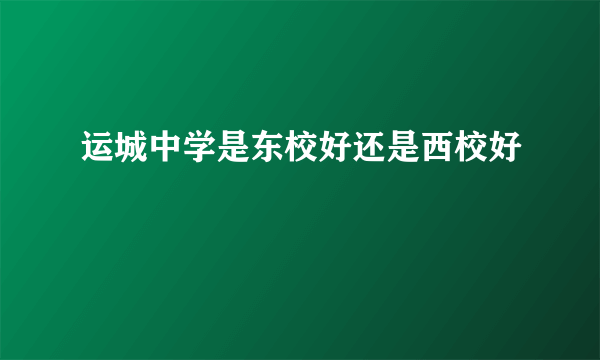 运城中学是东校好还是西校好